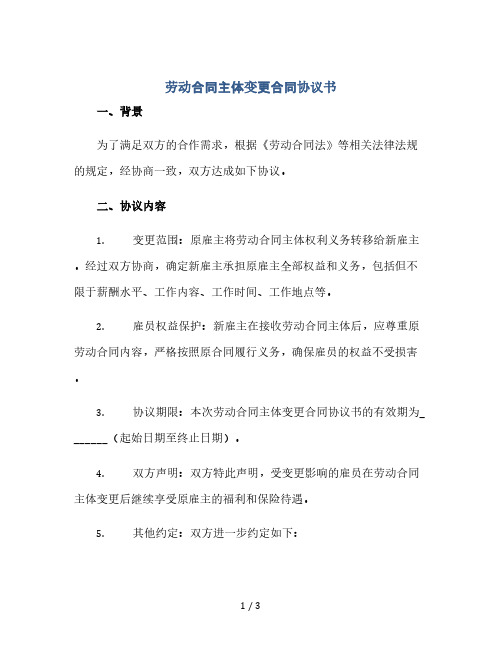 劳动合同主体变更合同协议书

一、背景

为了满足双方的合作需求，根据《劳动合同法》等相关法律法规的规定，经协商一致，双方达成如下协议。

二、协议内容

1. 变更范围：原雇主将劳动合同主体权利义务转移给新雇主。经过双方协商，确定新雇主承担原雇主全部权益和义务，包括但不限于薪酬水平、工作内容、工作时间、工作地点等。

2. 雇员权益保护：新雇主在接收劳动合同主体后，应尊重原劳动合同内容，严格按照原合同履行义务，确保雇员的权益不受损害。

3. 协议期限：本次劳动合同主体变更合同协议书的有效期为_______（起始日期至终止日期）。

4. 双方声明：双方特此声明，受变更影响的雇员在劳动合同主体变更后继续享受原雇主的福利和保险待遇。

5. 其他约定：双方进一步约定如下：

1 / 3